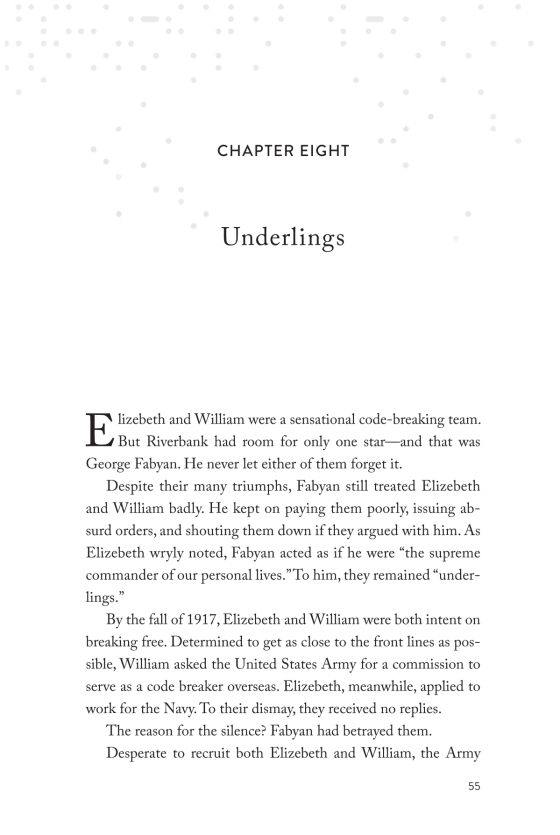 CHAPTER EIGHT

Underlings

Elizebeth and William were a sensational code-breaking team. But Riverbank had room for only one star—and that was George Fabyan. He never let either of them forget it.

Despite their many triumphs, Fabyan still treated Elizebeth and William badly. He kept on paying them poorly, issuing absurd orders, and shouting them down if they argued with him. As Elizebeth wryly noted, Fabyan acted as if he were "the supreme commander of our personal lives." To him, they remained "underlings."

By the fall of 1917, Elizebeth and William were both intent on breaking free. Determined to get as close to the front lines as possible, William asked the United States Army for a commission to serve as a code breaker overseas. Elizebeth, meanwhile, applied to work for the Navy. To their dismay, they received no replies.

The reason for the silence? Fabyan had betrayed them.

Desperate to recruit both Elizebeth and William, the Army

55